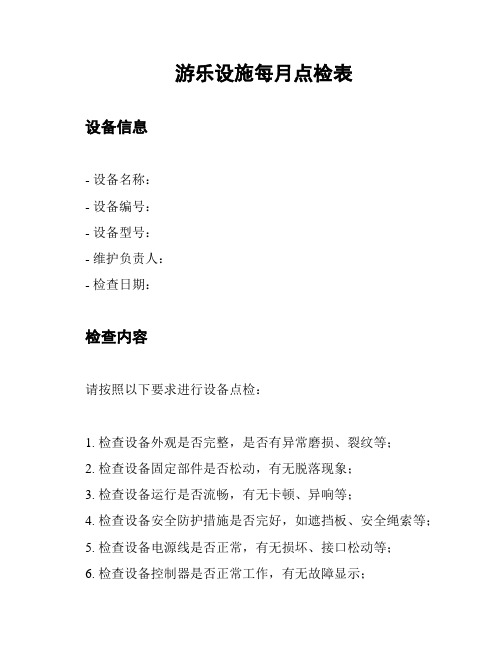 游乐设施每月点检表

设备信息

- 设备名称：
- 设备编号：
- 设备型号：
- 维护负责人：
- 检查日期：

检查内容

请按照以下要求进行设备点检：

1. 检查设备外观是否完整，是否有异常磨损、裂纹等；
2. 检查设备固定部件是否松动，有无脱落现象；
3. 检查设备运行是否流畅，有无卡顿、异响等；
4. 检查设备安全防护措施是否完好，如遮挡板、安全绳索等；
5. 检查设备电源线是否正常，有无损坏、接口松动等；
6. 检查设备控制器是否正常工作，有无故障显示；